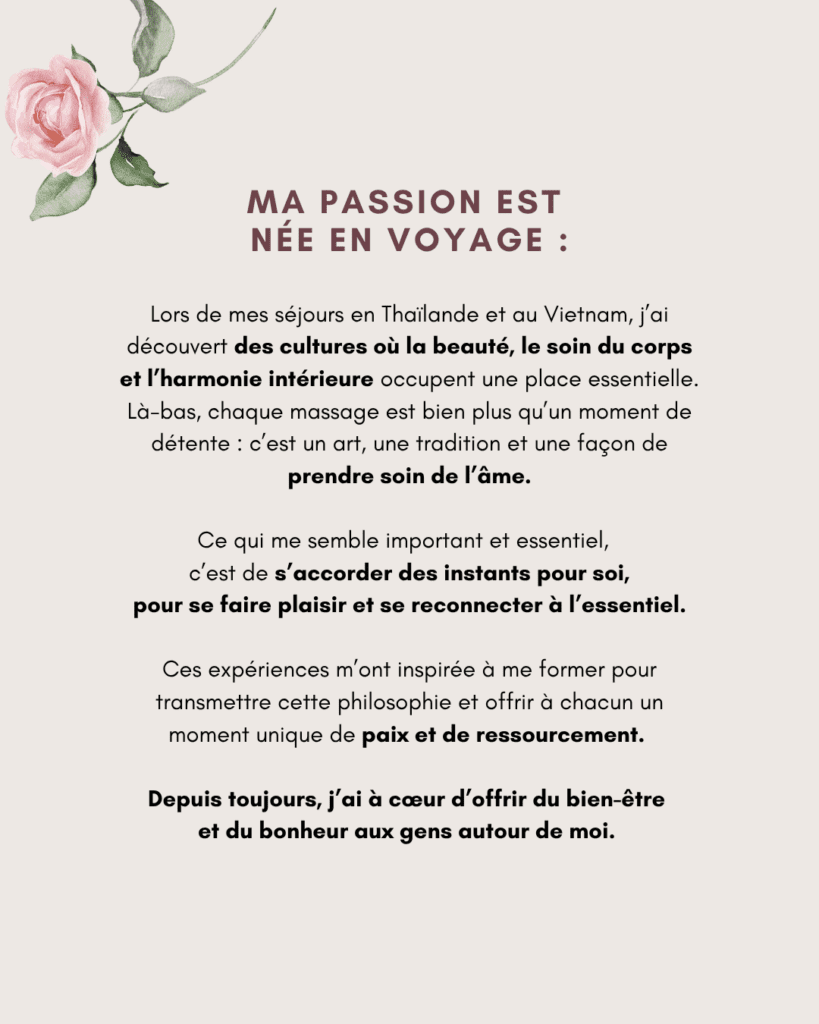 MA PASSION EST NÉE EN VOYAGE :

Lors de mes séjours en Thaïlande et au Vietnam, j'ai découvert des cultures où la beauté, le soin du corps et l'harmonie intérieure occupent une place essentielle. Là-bas, chaque massage est bien plus qu'un moment de détente : c'est un art, une tradition et une façon de prendre soin de l'âme.

Ce qui me semble important et essentiel, c'est de s'accorder des instants pour soi, pour se faire plaisir et se reconnecter à l'essentiel.

Ces expériences m'ont inspirée à me former pour transmettre cette philosophie et offrir à chacun un moment unique de paix et de ressourcement.

Depuis toujours, j'ai à cœur d'offrir du bien-être et du bonheur aux gens autour de moi.